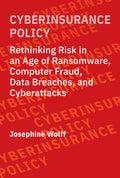 CYBERINSURANCE POLICY

Rethinking Risk in an Age of Ransomware, Computer Fraud, Data Breaches, and Cyberattacks

Josephine Wolff